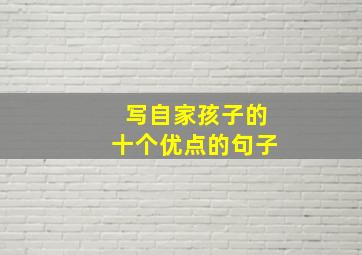 写自家孩子的
十个优点的句子